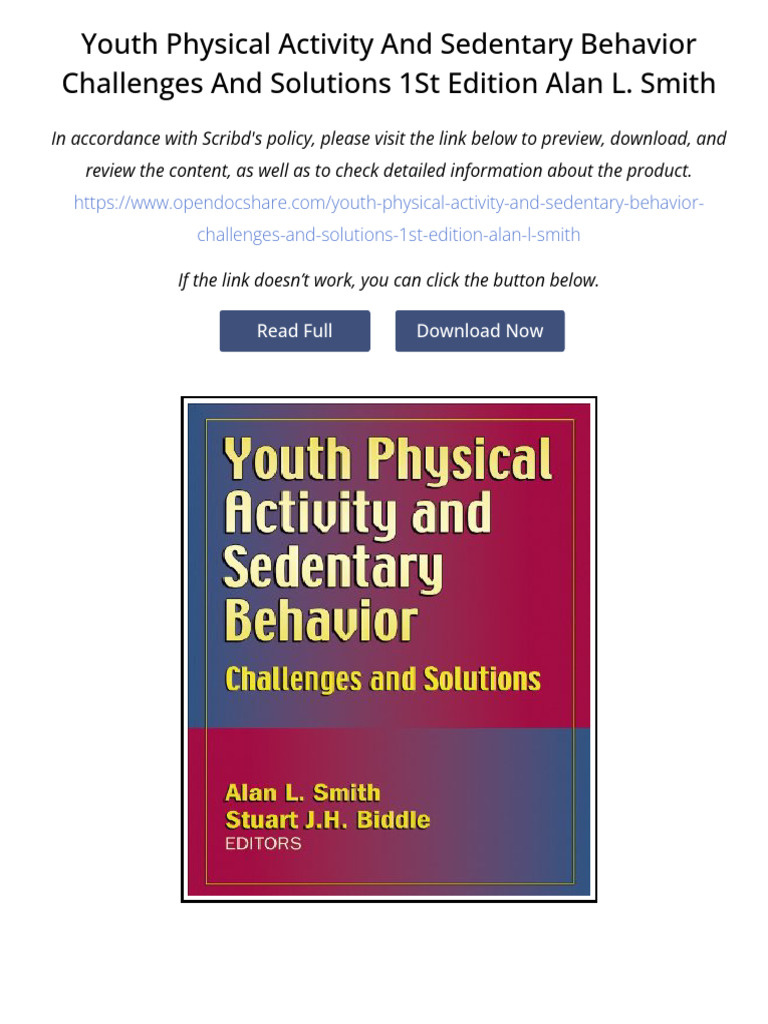 Youth Physical Activity And Sedentary Behavior Challenges And Solutions 1St Edition Alan L. Smith

In accordance with Scribd's policy, please visit the link below to preview, download, and review the content, as well as to check detailed information about the product.
https://www.opendocshare.com/youth-physical-activity-and-sedentary-behavior-challenges-and-solutions-1st-edition-alan-l-smith

If the link doesn't work, you can click the button below.

Read Full

Download Now

Youth Physical Activity and Sedentary Behavior

Challenges and Solutions

Alan L. Smith
Stuart J.H. Biddle
EDITORS